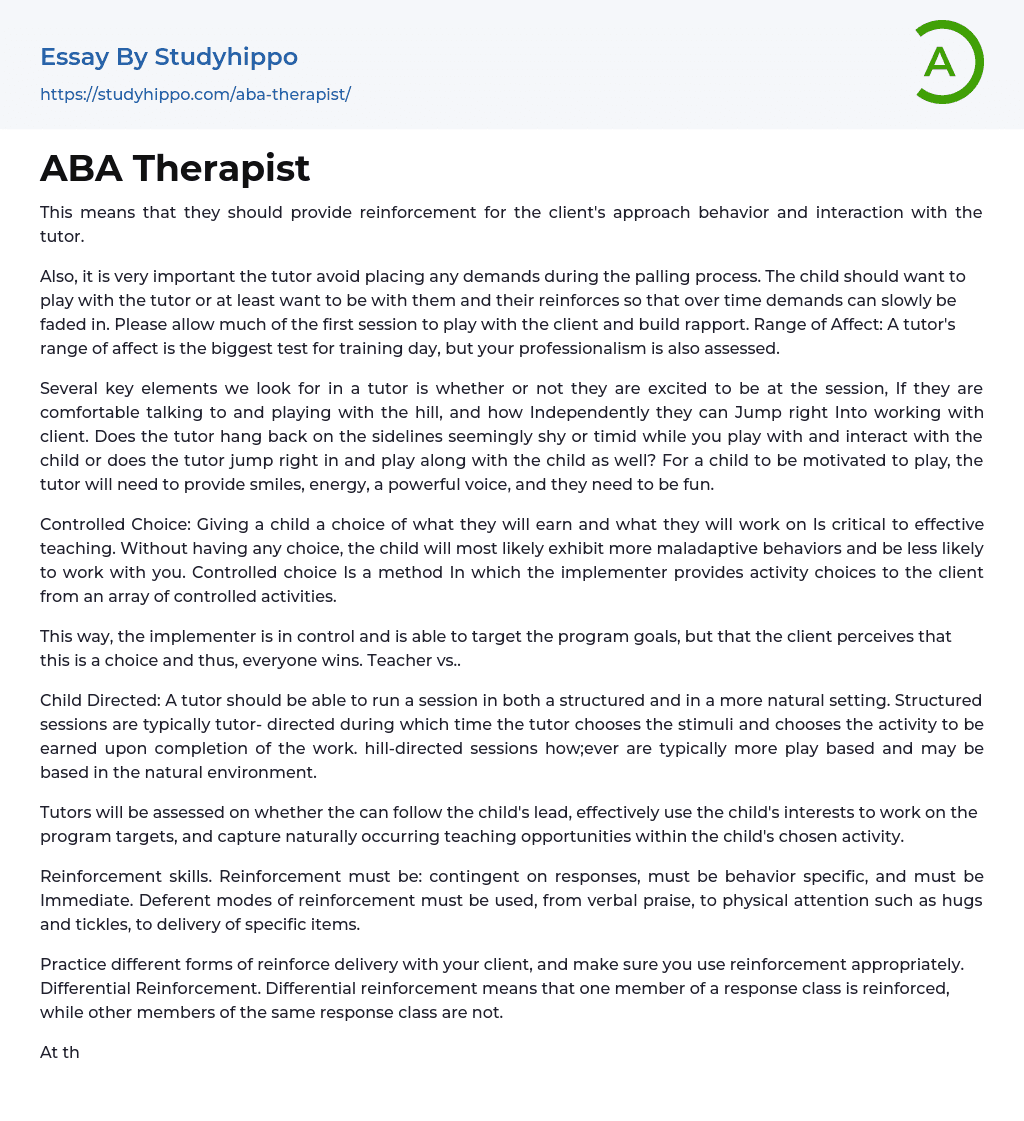 Essay By Studyhippo
https://studyhippo.com/aba-therapist/

A

ABA Therapist

This means that they should provide reinforcement for the client's approach behavior and interaction with the tutor.

Also, it is very important the tutor avoid placing any demands during the palling process. The child should want to play with the tutor or at least want to be with them and their reinforces so that over time demands can slowly be faded in. Please allow much of the first session to play with the client and build rapport. Range of Affect: A tutor's range of affect is the biggest test for training day, but your professionalism is also assessed.

Several key elements we look for in a tutor is whether or not they are excited to be at the session, If they are comfortable talking to and playing with the hill, and how Independently they can Jump right Into working with client. Does the tutor hang back on the sidelines seemingly shy or timid while you play with and interact with the child or does the tutor jump right in and play along with the child as well? For a child to be motivated to play, the tutor will need to provide smiles, energy, a powerful voice, and they need to be fun.

Controlled Choice: Giving a child a choice of what they will earn and what they will work on Is critical to effective teaching. Without having any choice, the child will most likely exhibit more maladaptive behaviors and be less likely to work with you. Controlled choice Is a method In which the implementer provides activity choices to the client from an array of controlled activities.

This way, the implementer is in control and is able to target the program goals, but that the client perceives that this is a choice and thus, everyone wins. Teacher vs..

Child Directed: A tutor should be able to run a session in both a structured and in a more natural setting. Structured sessions are typically tutor- directed during which time the tutor chooses the stimuli and chooses the activity to be earned upon completion of the work. hill-directed sessions how;ever are typically more play based and may be based in the natural environment.

Tutors will be assessed on whether the can follow the child's lead, effectively use the child's interests to work on the program targets, and capture naturally occurring teaching opportunities within the child's chosen activity.

Reinforcement skills. Reinforcement must be: contingent on responses, must be behavior specific, and must be Immediate. Deferent modes of reinforcement must be used, from verbal praise, to physical attention such as hugs and tickles, to delivery of specific items.

Practice different forms of reinforce delivery with your client, and make sure you use reinforcement appropriately. Differential Reinforcement. Differential reinforcement means that one member of a response class is reinforced, while other members of the same response class are not.

At th